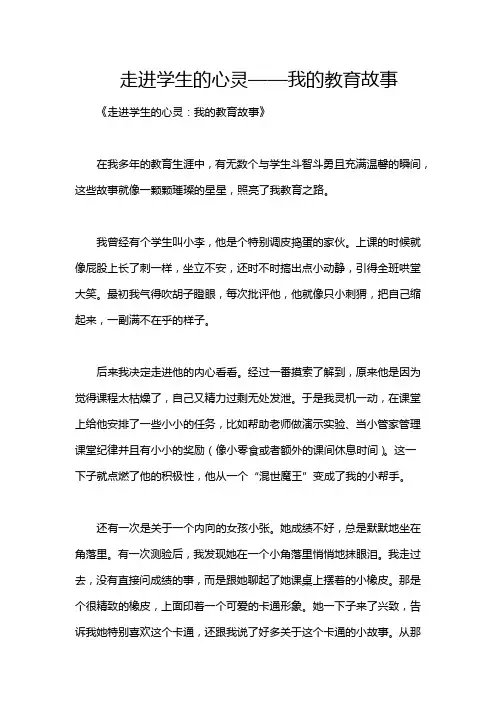 走进学生的心灵——我的教育故事

《走进学生的心灵：我的教育故事》

在我多年的教育生涯中，有无数个与学生斗智斗勇且充满温馨的瞬间，这些故事就像一颗颗璀璨的星星，照亮了我教育之路。

我曾经有个学生叫小李，他是个特别调皮捣蛋的家伙。上课的时候就像屁股上长了刺一样，坐立不安，还时不时搞出点小动静，引得全班哄堂大笑。最初我气得吹胡子瞪眼，每次批评他，他就像只小刺猬，把自己缩起来，一副满不在乎的样子。

后来我决定走进他的内心看看。经过一番摸索了解到，原来他是因为觉得课程太枯燥了，自己又精力过剩无处发泄。于是我灵机一动，在课堂上给他安排了一些小小的任务，比如帮助老师做演示实验、当小管家管理课堂纪律并且有小小的奖励（像小零食或者额外的课间休息时间）。这一下子就点燃了他的积极性，他从一个“混世魔王”变成了我的小帮手。

还有一次是关于一个内向的女孩小张。她成绩不好，总是默默地坐在角落里。有一次测验后，我发现她在一个小角落里悄悄地抹眼泪。我走过去，没有直接问成绩的事，而是跟她聊起了她课桌上摆着的小橡皮。那是个很精致的橡皮，上面印着一个可爱的卡通形象。她一下子来了兴致，告诉我她特别喜欢这个卡通，还跟我说了好多关于这个卡通的小故事。从那